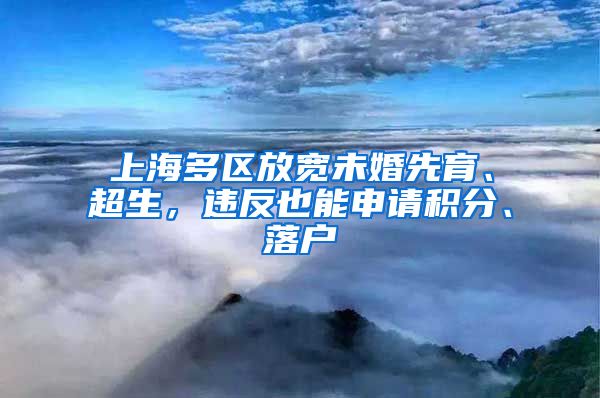 上海多区放宽未婚先育、超生，违反也能申请积分、落户